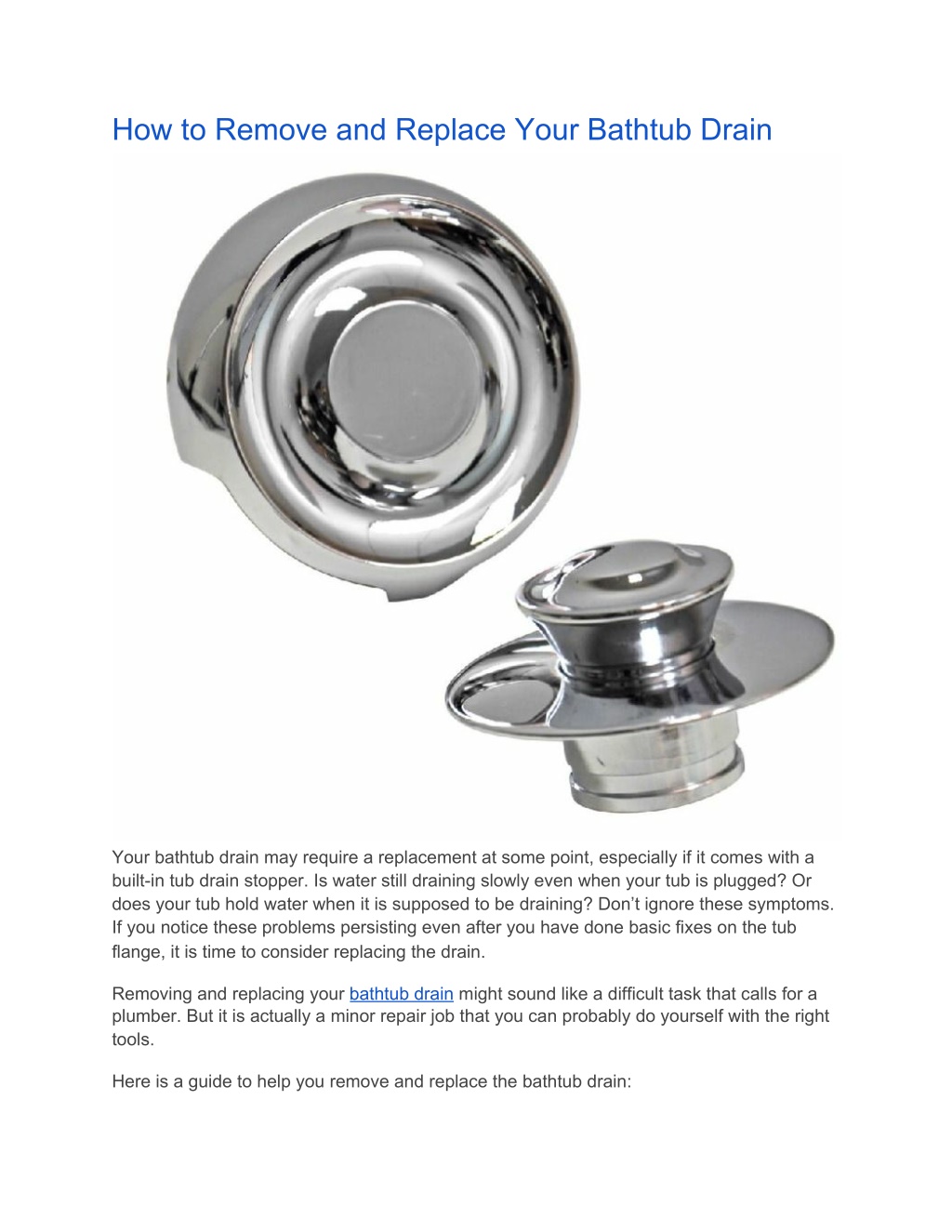 How to Remove and Replace Your Bathtub Drain

Your bathtub drain may require a replacement at some point, especially if it comes with a built-in tub drain stopper. Is water still draining slowly even when your tub is plugged? Or does your tub hold water when it is supposed to be draining? Don’t ignore these symptoms. If you notice these problems persisting even after you have done basic fixes on the tub flange, it is time to consider replacing the drain.

Removing and replacing your bathtub drain might sound like a difficult task that calls for a plumber. But it is actually a minor repair job that you can probably do yourself with the right tools.

Here is a guide to help you remove and replace the bathtub drain: